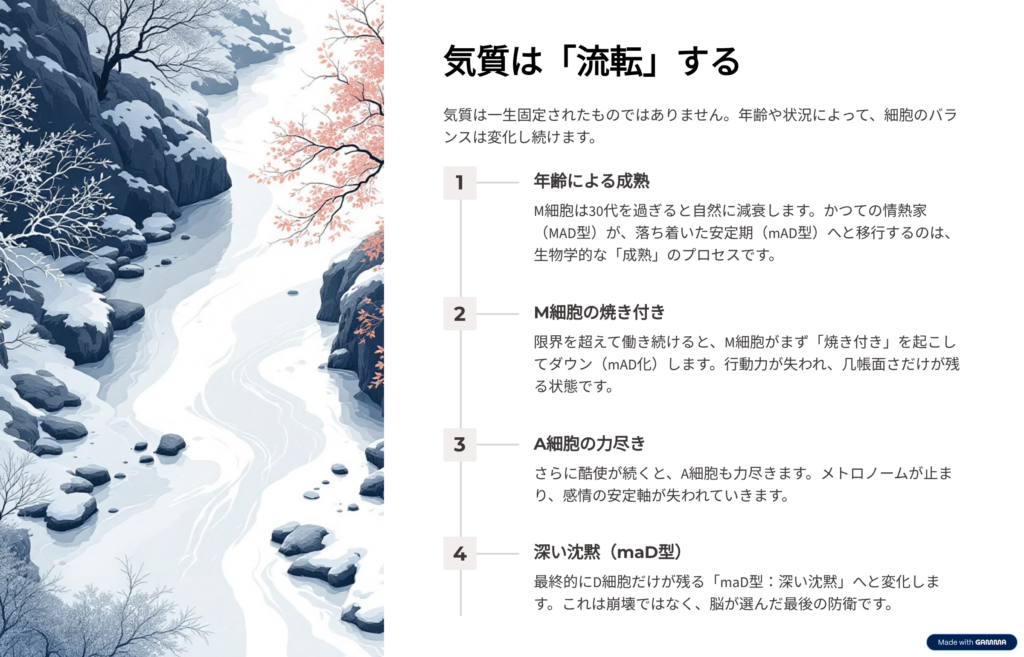 気質は「流転」する

気質は一生固定されたものではありません。年齢や状況によって、細胞のバランスは変化し続けます。

1

年齢による成熟

M細胞は30代を過ぎると自然に減衰します。かつての情熱家（MAD型）が、落ち着いた安定期（mAD型）へと移行するのは、生物学的な「成熟」のプロセスです。

2

M細胞の焼き付き

限界を超えて働き続けると、M細胞がまず「焼き付き」を起こしてダウン（mAD化）します。行動力が失われ、几帳面さだけが残る状態です。

3

A細胞の力尽き

さらに酷使が続くと、A細胞も力尽きます。メトロノームが止まり、感情の安定軸が失われていきます。

4

深い沈黙（maD型）

最終的にD細胞だけが残る「maD型：深い沈黙」へと変化します。これは崩壊ではなく、脳が選んだ最後の防衛です。

Made with GAMMA